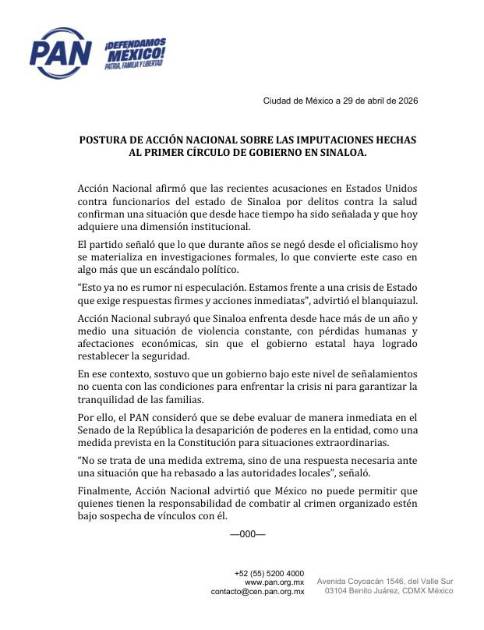 PAN ¡DEFENDAMOS MÉXICO! PATRIA, FAMILIA Y LIBERTAD

Ciudad de México a 29 de abril de 2026

POSTURA DE ACCIÓN NACIONAL SOBRE LAS IMPUTACIONES HECHAS AL PRIMER CÍRCULO DE GOBIERNO EN SINALOA.

Acción Nacional afirmó que las recientes acusaciones en Estados Unidos contra funcionarios del estado de Sinaloa por delitos contra la salud confirman una situación que desde hace tiempo ha sido señalada y que hoy adquiere una dimensión institucional.

El partido señaló que lo que durante años se negó desde el oficialismo hoy se materializa en investigaciones formales, lo que convierte este caso en algo más que un escándalo político.

"Esto ya no es rumor ni especulación. Estamos frente a una crisis de Estado que exige respuestas firmes y acciones inmediatas", advirtió el blanquiazul.

Acción Nacional subrayó que Sinaloa enfrenta desde hace más de un año y medio una situación de violencia constante, con pérdidas humanas y afectaciones económicas, sin que el gobierno estatal haya logrado restablecer la seguridad.

En ese contexto, sostuvo que un gobierno bajo este nivel de señalamientos no cuenta con las condiciones para enfrentar la crisis ni para garantizar la tranquilidad de las familias.

Por ello, el PAN consideró que se debe evaluar de manera inmediata en el Senado de la República la desaparición de poderes en la entidad, como una medida prevista en la Constitución para situaciones extraordinarias.

"No se trata de una medida extrema, sino de una respuesta necesaria ante una situación que ha rebasado a las autoridades locales", señaló.

Finalmente, Acción Nacional advirtió que México no puede permitir que quienes tienen la responsabilidad de combatir al crimen organizado estén bajo sospecha de vínculos con él.

—000—

+52 (55) 5200 4000
www.pan.org.mx
contacto@cen.pan.org.mx

Avenida Coyoacán 1546, del Valle Sur
03104 Benito Juárez, CDMX México